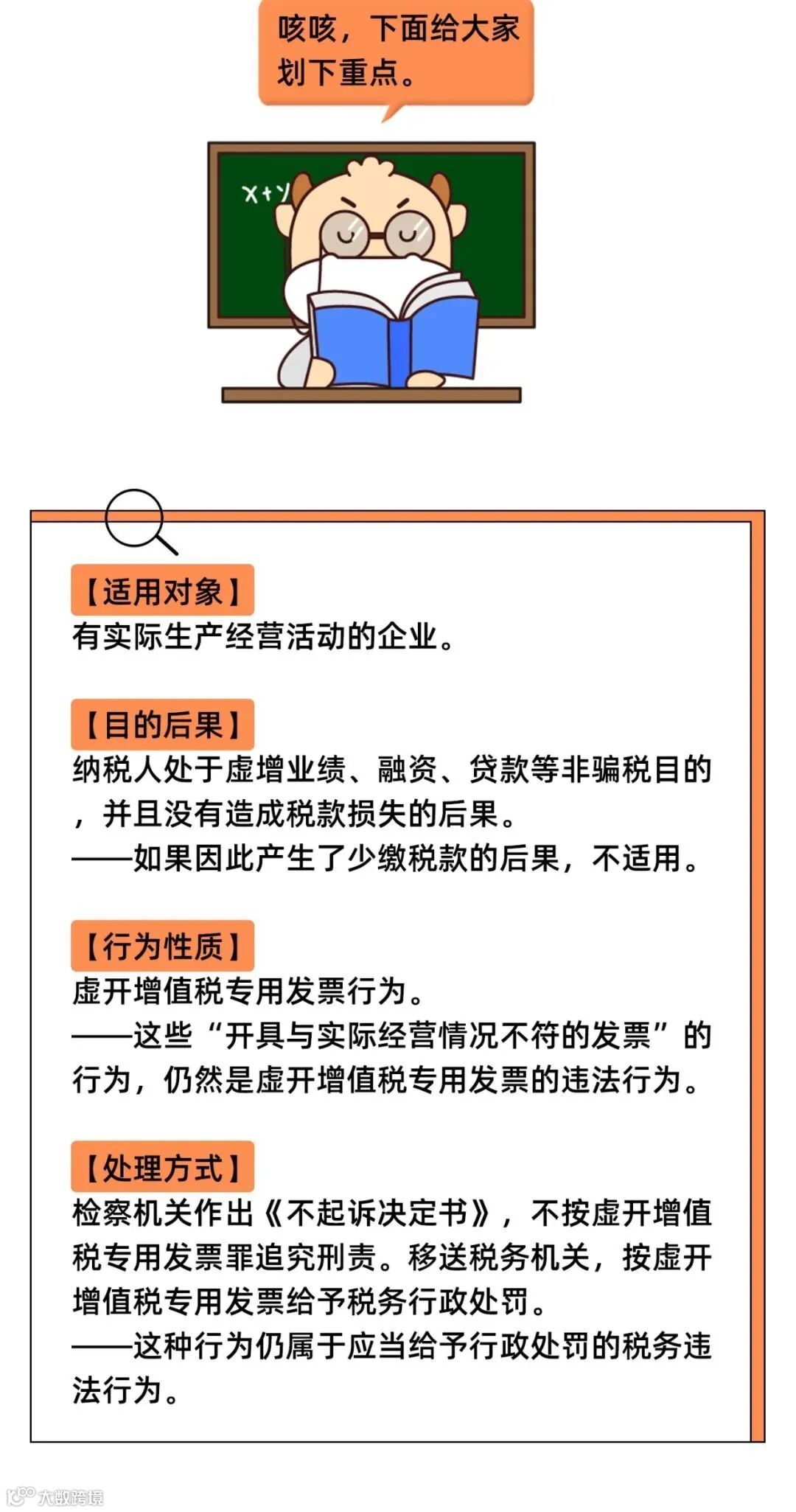 咳咳，下面给大家划下重点。

X+Y

【适用对象】
有实际生产经营活动的企业。

【目的后果】
纳税人处于虚增业绩、融资、贷款等非骗税目的，并且没有造成税款损失的后果。
——如果因此产生了少缴税款的后果，不适用。

【行为性质】
虚开增值税专用发票行为。
——这些“开具与实际经营情况不符的发票”的行为，仍然是虚开增值税专用发票的违法行为。

【处理方式】
检察机关作出《不起诉决定书》，不按虚开增值税专用发票罪追究刑责。移送税务机关，按虚开增值税专用发票给予税务行政处罚。
——这种行为仍属于应当给予行政处罚的税务违法行为。

大数跨境